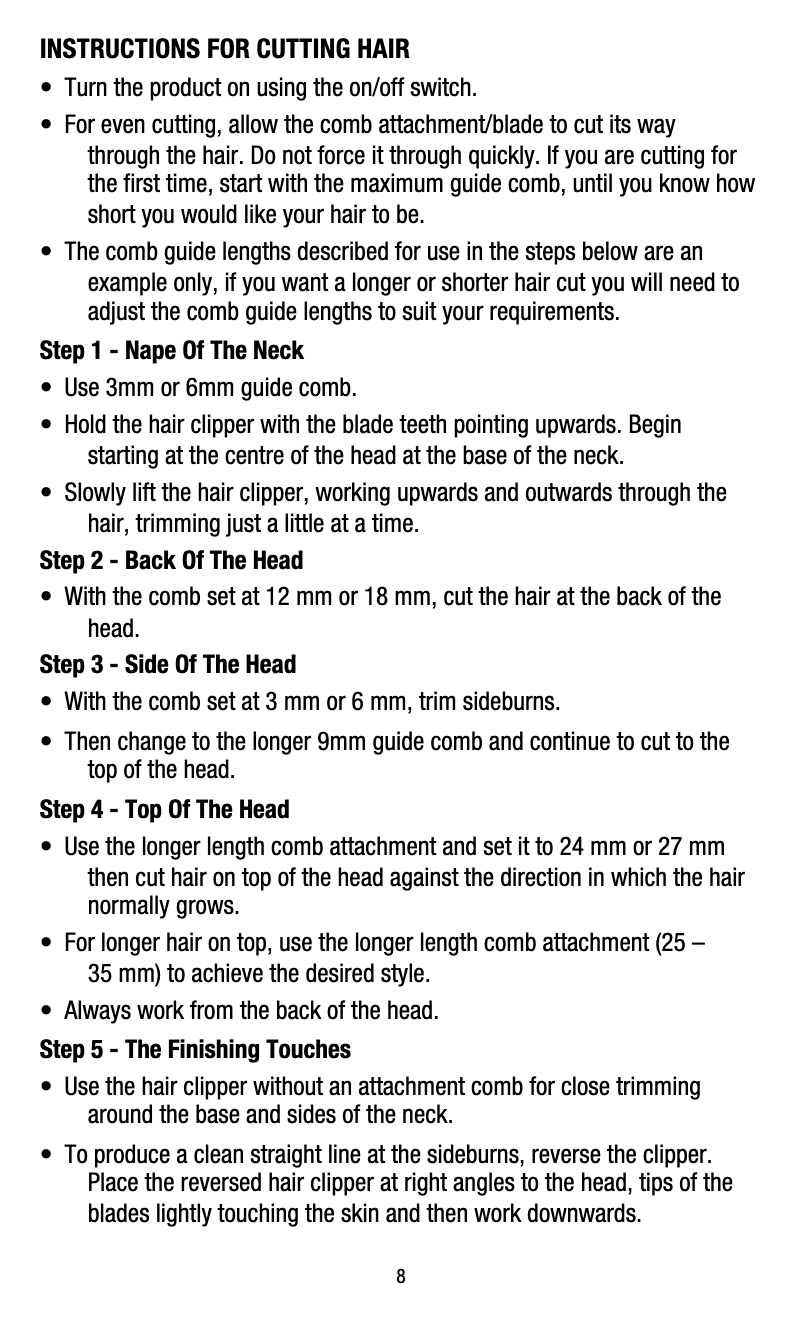 INSTRUCTIONS FOR CUTTING HAIR

• Turn the product on using the on/off switch.

• For even cutting, allow the comb attachment/blade to cut its way through the hair. Do not force it through quickly. If you are cutting for the first time, start with the maximum guide comb, until you know how short you would like your hair to be.

• The comb guide lengths described for use in the steps below are an example only, if you want a longer or shorter hair cut you will need to adjust the comb guide lengths to suit your requirements.

Step 1 - Nape Of The Neck

• Use 3mm or 6mm guide comb.

• Hold the hair clipper with the blade teeth pointing upwards. Begin starting at the centre of the head at the base of the neck.

• Slowly lift the hair clipper, working upwards and outwards through the hair, trimming just a little at a time.

Step 2 - Back Of The Head

• With the comb set at 12 mm or 18 mm, cut the hair at the back of the head.

Step 3 - Side Of The Head

• With the comb set at 3 mm or 6 mm, trim sideburns.

• Then change to the longer 9mm guide comb and continue to cut to the top of the head.

Step 4 - Top Of The Head

• Use the longer length comb attachment and set it to 24 mm or 27 mm then cut hair on top of the head against the direction in which the hair normally grows.

• For longer hair on top, use the longer length comb attachment (25 – 35 mm) to achieve the desired style.

• Always work from the back of the head.

Step 5 - The Finishing Touches

• Use the hair clipper without an attachment comb for close trimming around the base and sides of the neck.

• To produce a clean straight line at the sideburns, reverse the clipper. Place the reversed hair clipper at right angles to the head, tips of the blades lightly touching the skin and then work downwards.

8